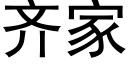 齐家